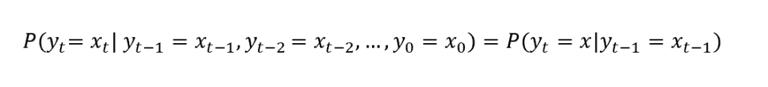 $P(y_t = x_t | y_{t-1} = x_{t-1}, y_{t-2} = x_{t-2}, \ldots, y_0 = x_0) = P(y_t = x | y_{t-1} = x_{t-1})$